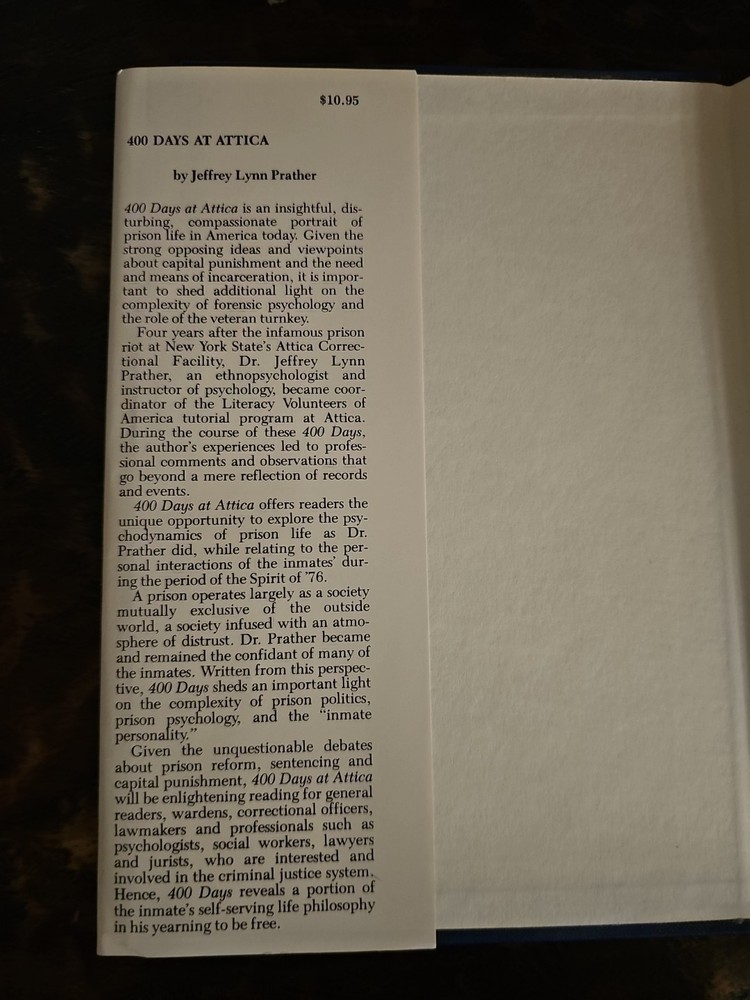 $10.95

400 DAYS AT ATTICA

by Jeffrey Lynn Prather

400 Days at Attica is an insightful, disturbing, compassionate portrait of prison life in America today. Given the strong opposing ideas and viewpoints about capital punishment and the need and means of incarceration, it is important to shed additional light on the complexity of forensic psychology and the role of the veteran turnkey.

Four years after the infamous prison riot at New York State's Attica Correctional Facility, Dr. Jeffrey Lynn Prather, an ethnopsychologist and instructor of psychology, became coordinator of the Literacy Volunteers of America tutorial program at Attica. During the course of these 400 Days, the author's experiences led to professional comments and observations that go beyond a mere reflection of records and events.

400 Days at Attica offers readers the unique opportunity to explore the psychodynamics of prison life as Dr. Prather did, while relating to the personal interactions of the inmates' during the period of the Spirit of '76.

A prison operates largely as a society mutually exclusive of the outside world, a society infused with an atmosphere of distrust. Dr. Prather became and remained the confidant of many of the inmates. Written from this perspective, 400 Days sheds an important light on the complexity of prison politics, prison psychology, and the "inmate personality."

Given the unquestionable debates about prison reform, sentencing and capital punishment, 400 Days at Attica will be enlightening reading for general readers, wardens, correctional officers, lawmakers and professionals such as psychologists, social workers, lawyers and jurists, who are interested and involved in the criminal justice system. Hence, 400 Days reveals a portion of the inmate's self-serving life philosophy in his yearning to be free.